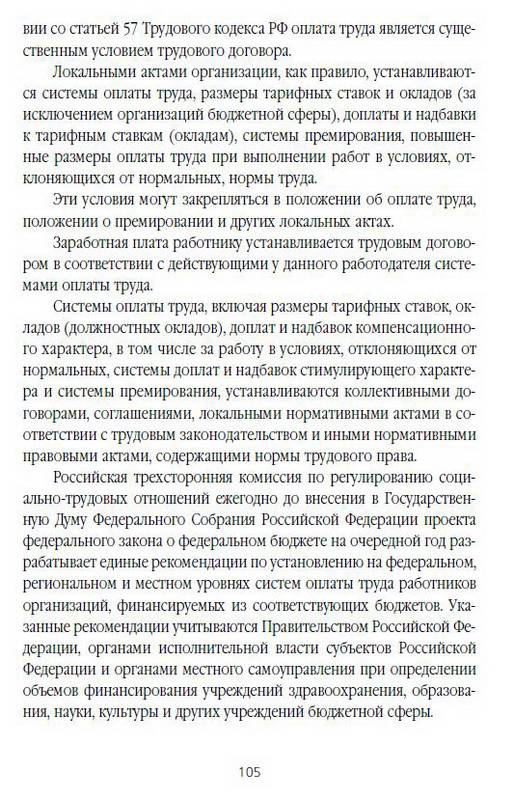 вии со статьей 57 Трудового кодекса РФ оплата труда является существенным условием трудового договора.

Локальными актами организации, как правило, устанавливаются системы оплаты труда, размеры тарифных ставок и окладов (за исключением организаций бюджетной сферы), доплаты и надбавки к тарифным ставкам (окладам), системы премирования, повышенные размеры оплаты труда при выполнении работ в условиях, отклоняющихся от нормальных, нормы труда.

Эти условия могут закрепляться в положении об оплате труда, положении о премировании и других локальных актах.

Заработная плата работнику устанавливается трудовым договором в соответствии с действующими у данного работодателя системами оплаты труда.

Системы оплаты труда, включая размеры тарифных ставок, окладов (должностных окладов), доплат и надбавок компенсационного характера, в том числе за работу в условиях, отклоняющихся от нормальных, системы доплат и надбавок стимулирующего характера и системы премирования, устанавливаются коллективными договорами, соглашениями, локальными нормативными актами в соответствии с трудовым законодательством и иными нормативными правовыми актами, содержащими нормы трудового права.

Российская трехсторонняя комиссия по регулированию социально-трудовых отношений ежегодно до внесения в Государственную Думу Федерального Собрания Российской Федерации проекта федерального закона о федеральном бюджете на очередной год разрабатывает единые рекомендации по установлению на федеральном, региональном и местном уровнях систем оплаты труда работников организаций, финансируемых из соответствующих бюджетов. Указанные рекомендации учитываются Правительством Российской Федерации, органами исполнительной власти субъектов Российской Федерации и органами местного самоуправления при определении объемов финансирования учреждений здравоохранения, образования, науки, культуры и других учреждений бюджетной сферы.

105